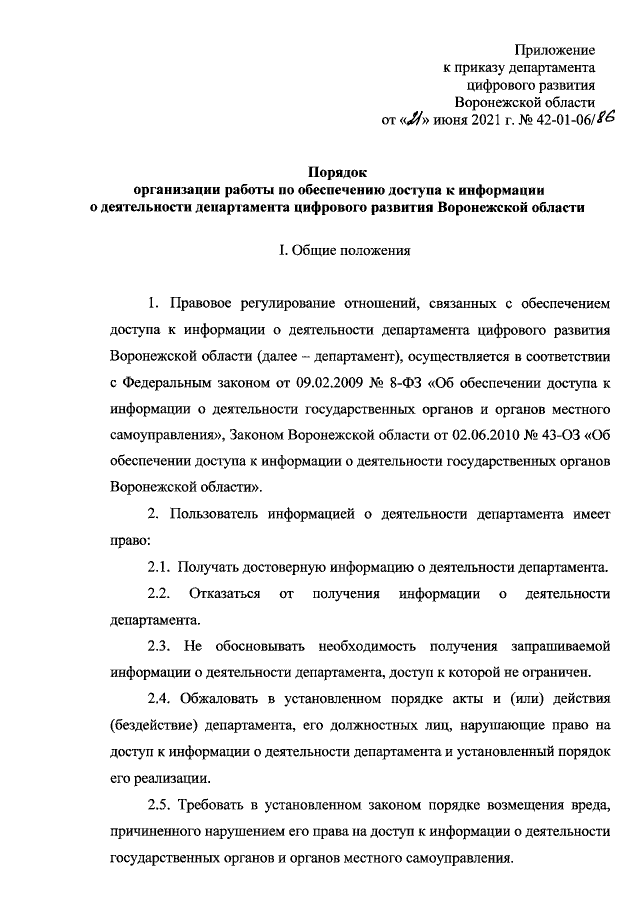 Приложение
к приказу департамента
цифрового развития
Воронежской области
от «21» июня 2021 г. № 42-01-06/86

Порядок
организации работы по обеспечению доступа к информации
о деятельности департамента цифрового развития Воронежской области

I. Общие положения

1. Правовое регулирование отношений, связанных с обеспечением доступа к информации о деятельности департамента цифрового развития Воронежской области (далее – департамент), осуществляется в соответствии с Федеральным законом от 09.02.2009 № 8-ФЗ «Об обеспечении доступа к информации о деятельности государственных органов и органов местного самоуправления», Законом Воронежской области от 02.06.2010 № 43-ОЗ «Об обеспечении доступа к информации о деятельности государственных органов Воронежской области».

2. Пользователь информацией о деятельности департамента имеет право:

2.1. Получать достоверную информацию о деятельности департамента.

2.2. Отказаться от получения информации о деятельности департамента.

2.3. Не обосновывать необходимость получения запрашиваемой информации о деятельности департамента, доступ к которой не ограничен.

2.4. Обжаловать в установленном порядке акты и (или) действия (бездействие) департамента, его должностных лиц, нарушающие право на доступ к информации о деятельности департамента и установленный порядок его реализации.

2.5. Требовать в установленном законом порядке возмещения вреда, причиненного нарушением его права на доступ к информации о деятельности государственных органов и органов местного самоуправления.